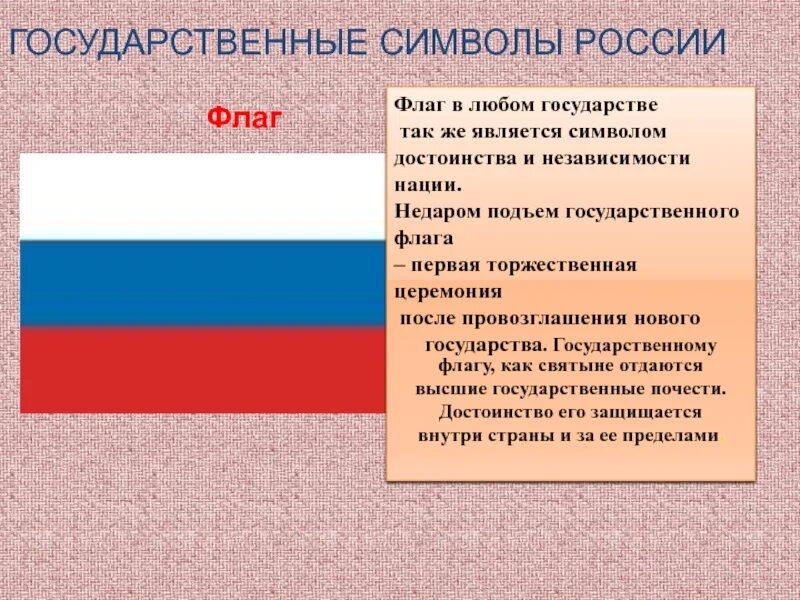 ГОСУДАРСТВЕННЫЕ СИМВОЛЫ РОССИИ

Флаг

Флаг в любом государстве так же является символом достоинства и независимости нации. Недаром подъем государственного флага – первая торжественная церемония после провозглашения нового государства. Государственному флагу, как святыне отдаются высшие государственные почести. Достоинство его защищается внутри страны и за ее пределами.